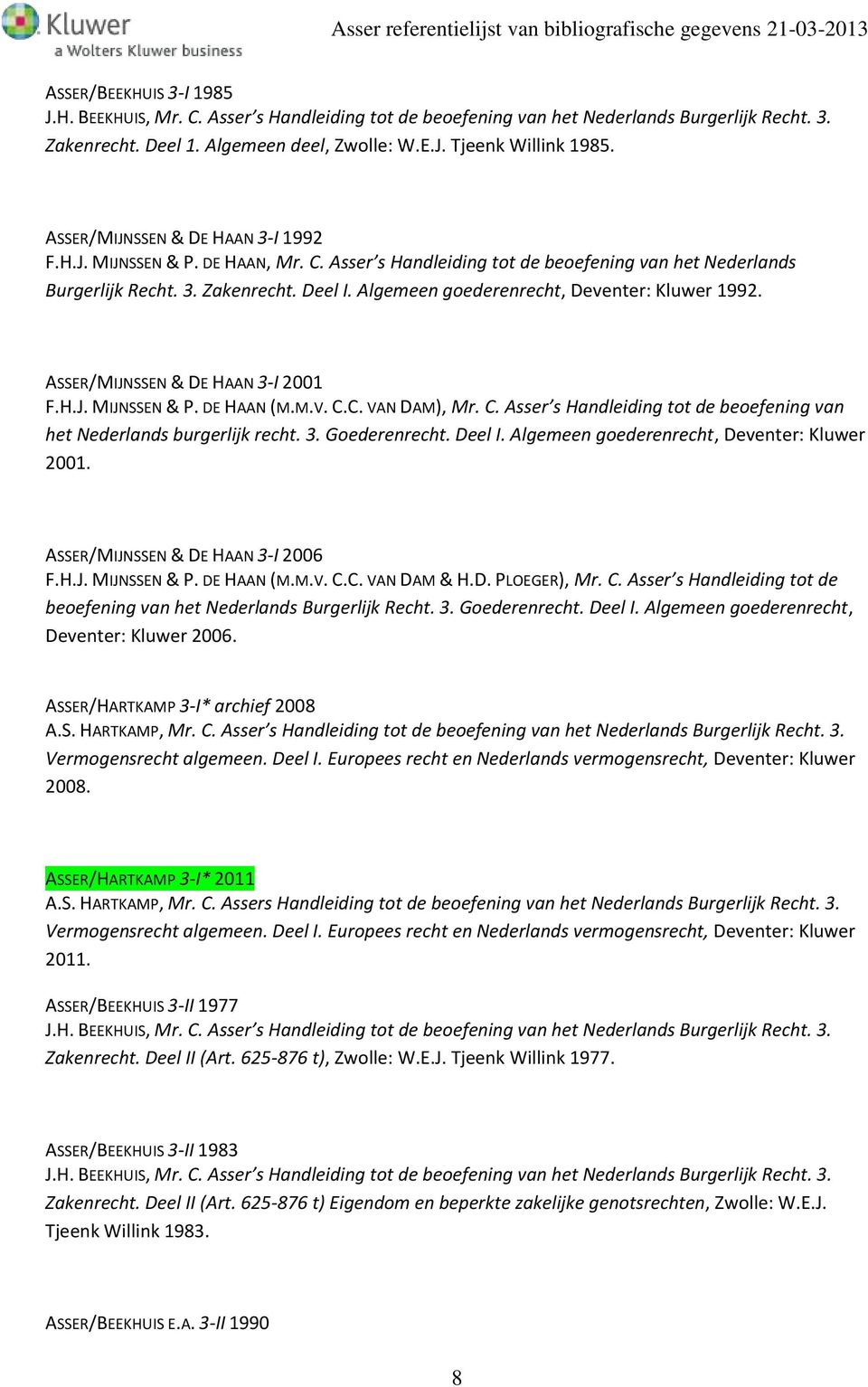 Kluwer
a Wolters Kluwer business

Asser referentielijst van bibliografische gegevens 21-03-2013

ASSER/BEEKHUIS 3-I 1985
J.H. BEEKHUIS, Mr. C. Asser's Handleiding tot de beoefening van het Nederlands Burgerlijk Recht. 3. Zakenrecht. Deel 1. Algemeen deel, Zwolle: W.E.J. Tjeenk Willink 1985.

ASSER/MIJNSSEN & DE HAAN 3-I 1992
F.H.J. MIJNSSEN & P. DE HAAN, Mr. C. Asser's Handleiding tot de beoefening van het Nederlands Burgerlijk Recht. 3. Zakenrecht. Deel I. Algemeen goederenrecht, Deventer: Kluwer 1992.

ASSER/MIJNSSEN & DE HAAN 3-I 2001
F.H.J. MIJNSSEN & P. DE HAAN (M.M.V. C.C. VAN DAM), Mr. C. Asser's Handleiding tot de beoefening van het Nederlands burgerlijk recht. 3. Goederenrecht. Deel I. Algemeen goederenrecht, Deventer: Kluwer 2001.

ASSER/MIJNSSEN & DE HAAN 3-I 2006
F.H.J. MIJNSSEN & P. DE HAAN (M.M.V. C.C. VAN DAM & H.D. PLOEGER), Mr. C. Asser's Handleiding tot de beoefening van het Nederlands Burgerlijk Recht. 3. Goederenrecht. Deel I. Algemeen goederenrecht, Deventer: Kluwer 2006.

ASSER/HARTKAMP 3-I* archief 2008
A.S. HARTKAMP, Mr. C. Asser's Handleiding tot de beoefening van het Nederlands Burgerlijk Recht. 3. Vermogensrecht algemeen. Deel I. Europees recht en Nederlands vermogensrecht, Deventer: Kluwer 2008.

ASSER/HARTKAMP 3-I* 2011
A.S. HARTKAMP, Mr. C. Assers Handleiding tot de beoefening van het Nederlands Burgerlijk Recht. 3. Vermogensrecht algemeen. Deel I. Europees recht en Nederlands vermogensrecht, Deventer: Kluwer 2011.

ASSER/BEEKHUIS 3-II 1977
J.H. BEEKHUIS, Mr. C. Asser's Handleiding tot de beoefening van het Nederlands Burgerlijk Recht. 3. Zakenrecht. Deel II (Art. 625-876 t), Zwolle: W.E.J. Tjeenk Willink 1977.

ASSER/BEEKHUIS 3-II 1983
J.H. BEEKHUIS, Mr. C. Asser's Handleiding tot de beoefening van het Nederlands Burgerlijk Recht. 3. Zakenrecht. Deel II (Art. 625-876 t) Eigendom en beperkte zakelijke genotsrechten, Zwolle: W.E.J. Tjeenk Willink 1983.

ASSER/BEEKHUIS E.A. 3-II 1990

8